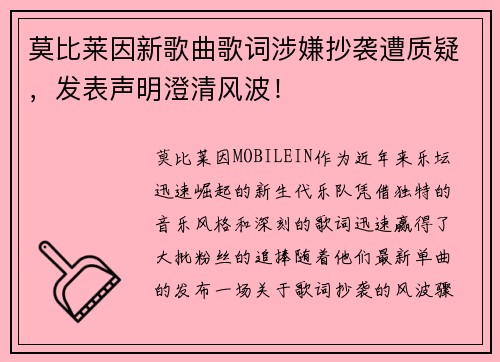 莫比莱因新歌曲歌词涉嫌抄袭遭质疑，发表声明澄清风波！

莫比莱因MOBILEIN作为近年来乐坛迅速崛起的新生代乐队凭借独特的音乐风格和深刻的歌词迅速赢得了大批粉丝的追捧随着他们最新单曲的发布一场关于歌词抄袭的风波骤